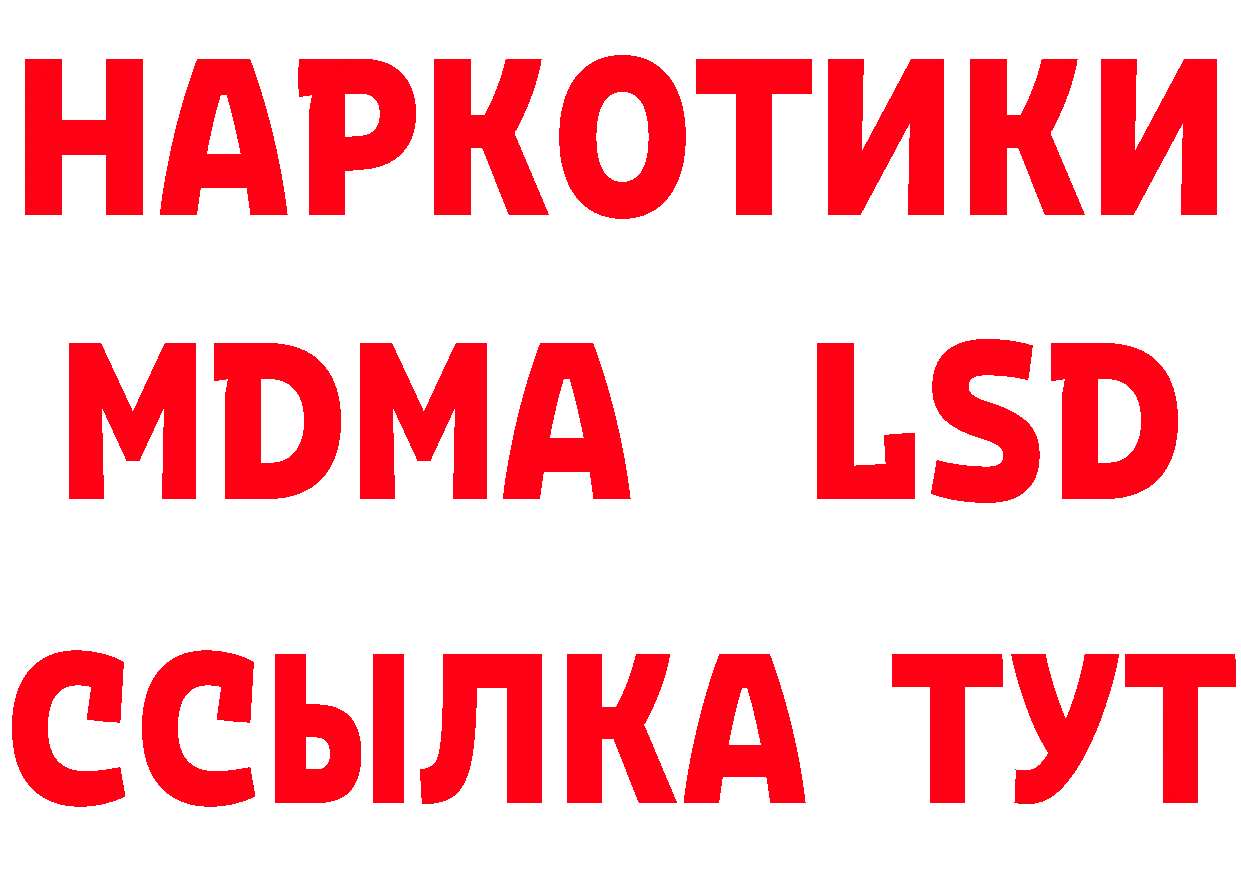 НАРКОТИКИ
MDMA LSD
ССЫЛКА ТУТ